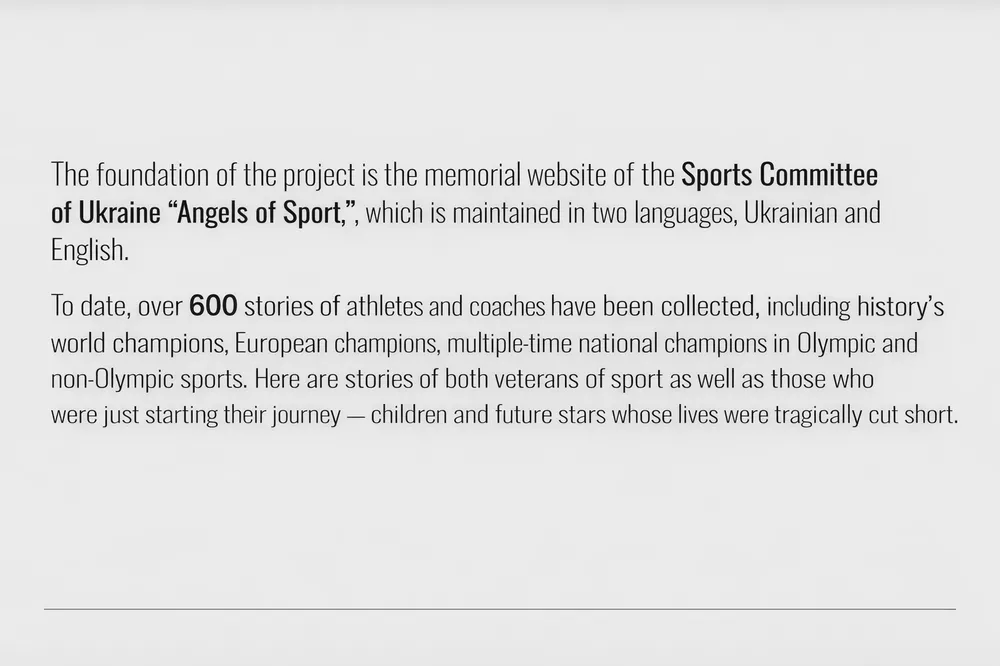 The foundation of the project is the memorial website of the Sports Committee of Ukraine “Angels of Sport,”, which is maintained in two languages, Ukrainian and English.

To date, over 600 stories of athletes and coaches have been collected, including history’s world champions, European champions, multiple-time national champions in Olympic and non-Olympic sports. Here are stories of both veterans of sport as well as those who were just starting their journey — children and future stars whose lives were tragically cut short.